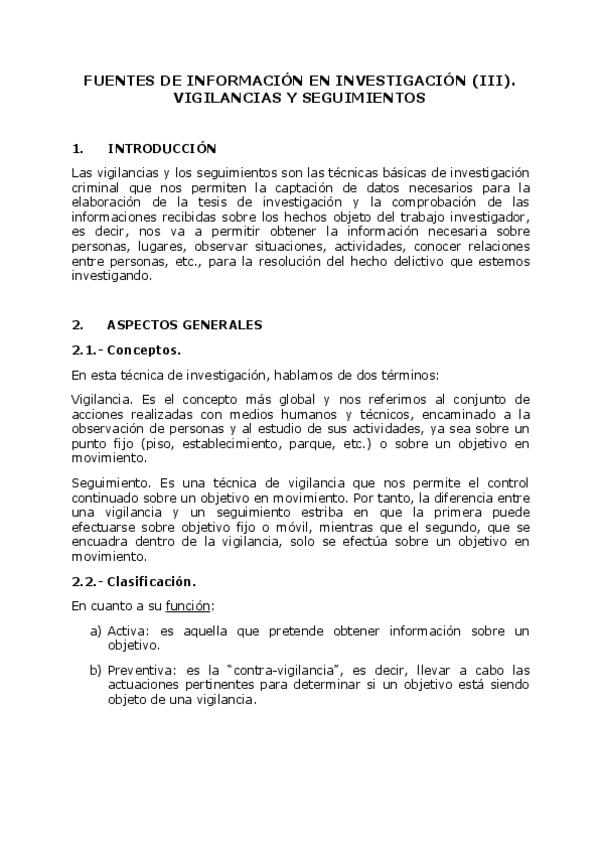 FUENTES DE INFORMACIÓN EN INVESTIGACIÓN (III). VIGILANCIAS Y SEGUIMIENTOS

1. INTRODUCCIÓN

Las vigilancias y los seguimientos son las técnicas básicas de investigación criminal que nos permiten la captación de datos necesarios para la elaboración de la tesis de investigación y la comprobación de las informaciones recibidas sobre los hechos objeto del trabajo investigador, es decir, nos va a permitir obtener la información necesaria sobre personas, lugares, observar situaciones, actividades, conocer relaciones entre personas, etc., para la resolución del hecho delictivo que estemos investigando.

2. ASPECTOS GENERALES

2.1.- Conceptos.

En esta técnica de investigación, hablamos de dos términos:

Vigilancia. Es el concepto más global y nos referimos al conjunto de acciones realizadas con medios humanos y técnicos, encaminado a la observación de personas y al estudio de sus actividades, ya sea sobre un punto fijo (piso, establecimiento, parque, etc.) o sobre un objetivo en movimiento.

Seguimiento. Es una técnica de vigilancia que nos permite el control continuado sobre un objetivo en movimiento. Por tanto, la diferencia entre una vigilancia y un seguimiento estriba en que la primera puede efectuarse sobre objetivo fijo o móvil, mientras que el segundo, que se encuadra dentro de la vigilancia, solo se efectúa sobre un objetivo en movimiento.

2.2.- Clasificación.

En cuanto a su función:

a) Activa: es aquella que pretende obtener información sobre un objetivo.

b) Preventiva: es la "contra-vigilancia", es decir, llevar a cabo las actuaciones pertinentes para determinar si un objetivo está siendo objeto de una vigilancia.